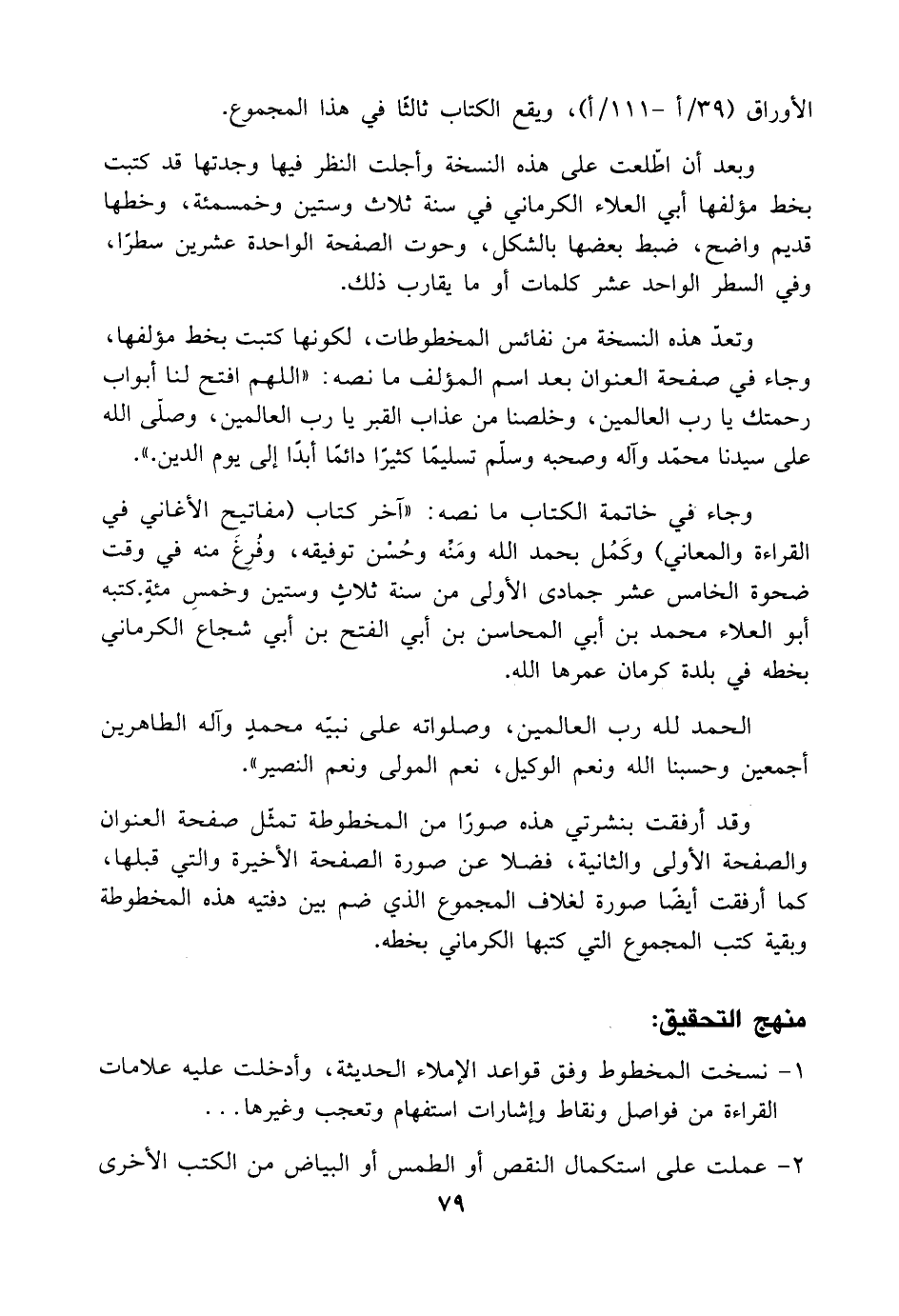 الأوراق (٣٩/أ -١١١/أ)، ويقع الكتاب ثالثًا في هذا المجموع.

وبعد أن اطّلعت على هذه النسخة وأجلت النظر فيها وجدتها قد كتبت بخط مؤلفها أبي العلاء الكرماني في سنة ثلاث وستين وخمسمئة، وخطها قديم واضح، ضبط بعضها بالشكل، وحوت الصفحة الواحدة عشرين سطرًا، وفي السطر الواحد عشر كلمات أو ما يقارب ذلك.

وتعدّ هذه النسخة من نفائس المخطوطات، لكونها كتبت بخط مؤلفها، وجاء في صفحة العنوان بعد اسم المؤلف ما نصه: «اللهم افتح لنا أبواب رحمتك يا رب العالمين، وخلصنا من عذاب القبر يا رب العالمين، وصلّى الله على سيدنا محمّد وآله وصحبه وسلّم تسليمًا كثيرًا دائمًا أبدًا إلى يوم الدين.».

وجاء في خاتمة الكتاب ما نصه: «آخر كتاب (مفاتيح الأغاني في القراءة والمعاني) وكَمُل بحمد الله ومَنِّه وحُسْن توفيقه، وفُرِغَ منه في وقت ضحوة الخامس عشر جمادى الأولى من سنة ثلاثٍ وستين وخمسِ مئةٍ.كتبه أبو العلاء محمد بن أبي المحاسن بن أبي الفتح بن أبي شجاع الكرماني بخطه في بلدة كرمان عمرها الله.

الحمد لله رب العالمين، وصلواته على نبيّه محمدٍ وآله الطاهرين أجمعين وحسبنا الله ونعم الوكيل، نعم المولى ونعم النصير».

وقد أرفقت بنشرتي هذه صورًا من المخطوطة تمثّل صفحة العنوان والصفحة الأولى والثانية، فضلا عن صورة الصفحة الأخيرة والتي قبلها، كما أرفقت أيضًا صورة لغلاف المجموع الذي ضم بين دفتيه هذه المخطوطة وبقية كتب المجموع التي كتبها الكرماني بخطه.

منهج التحقيق:

١- نسخت المخطوط وفق قواعد الإملاء الحديثة، وأدخلت عليه علامات القراءة من فواصل ونقاط وإشارات استفهام وتعجب وغيرها...

٢- عملت على استكمال النقص أو الطمس أو البياض من الكتب الأخرى

٧٩